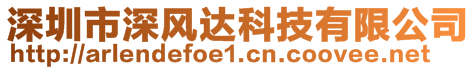 深圳市深风达科技有限公司
http://arlendefoe1.cn.coovee.net